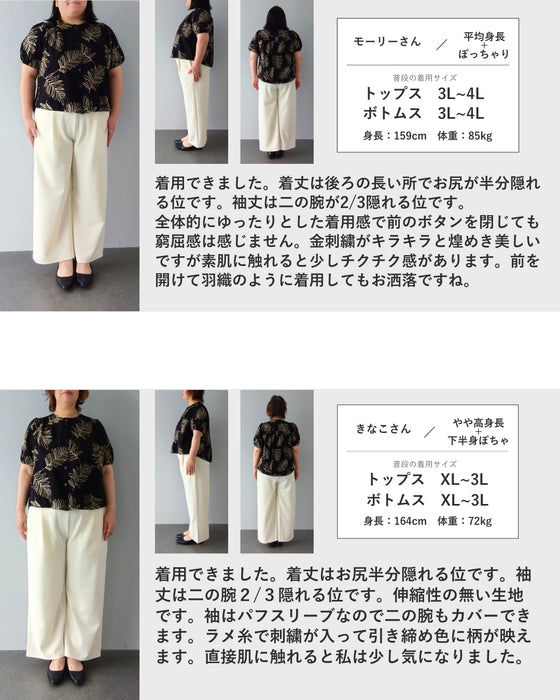 モーリーさん ／ 平均身長 + ぽっちゃり

普段の着用サイズ
トップス 3L~4L
ボトムス 3L~4L
身長：159cm 体重：85kg

着用できました。着丈は後ろの長い所でお尻が半分隠れる位です。袖丈は二の腕が2/3隠れる位です。
全体的にゆったりとした着用感で前のボタンを閉じても窮屈感は感じません。金刺繍がキラキラと煌めき美しいですが素肌に触れると少しチクチク感があります。前を開けて羽織のように着用してもお洒落ですね。

きなこさん ／ やや高身長 + 下半身ぽちゃ

普段の着用サイズ
トップス XL~3L
ボトムス XL~3L
身長：164cm 体重：72kg

着用できました。着丈はお尻半分隠れる位です。袖丈は二の腕２/３隠れる位です。伸縮性の無い生地です。袖はパフスリーブなので二の腕もカバーできます。ラメ糸で刺繍が入って引き締め色に柄が映えます。直接肌に触れると私は少し気になりました。